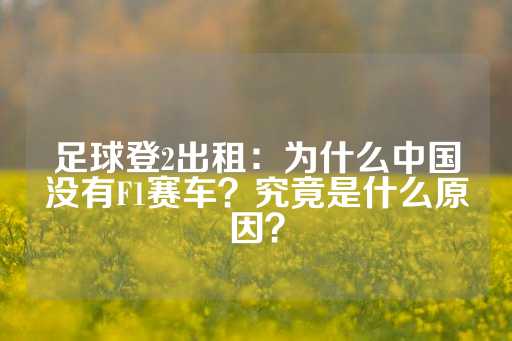 足球登2出租：为什么中国没有F1赛车？究竟是什么原因？